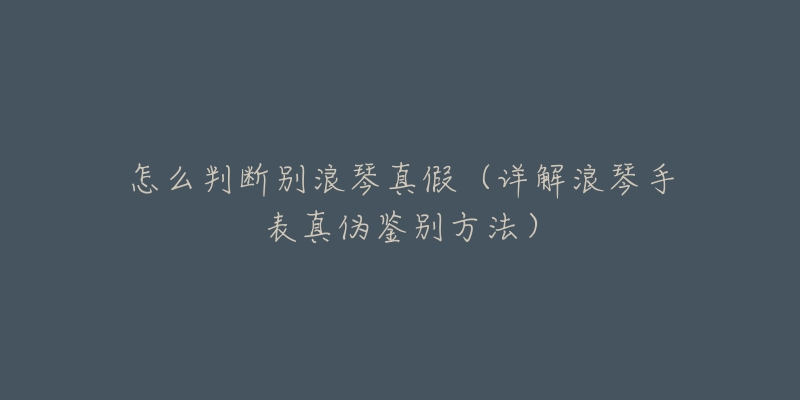 怎么判断别浪琴真假（详解浪琴手表真伪鉴别方法）